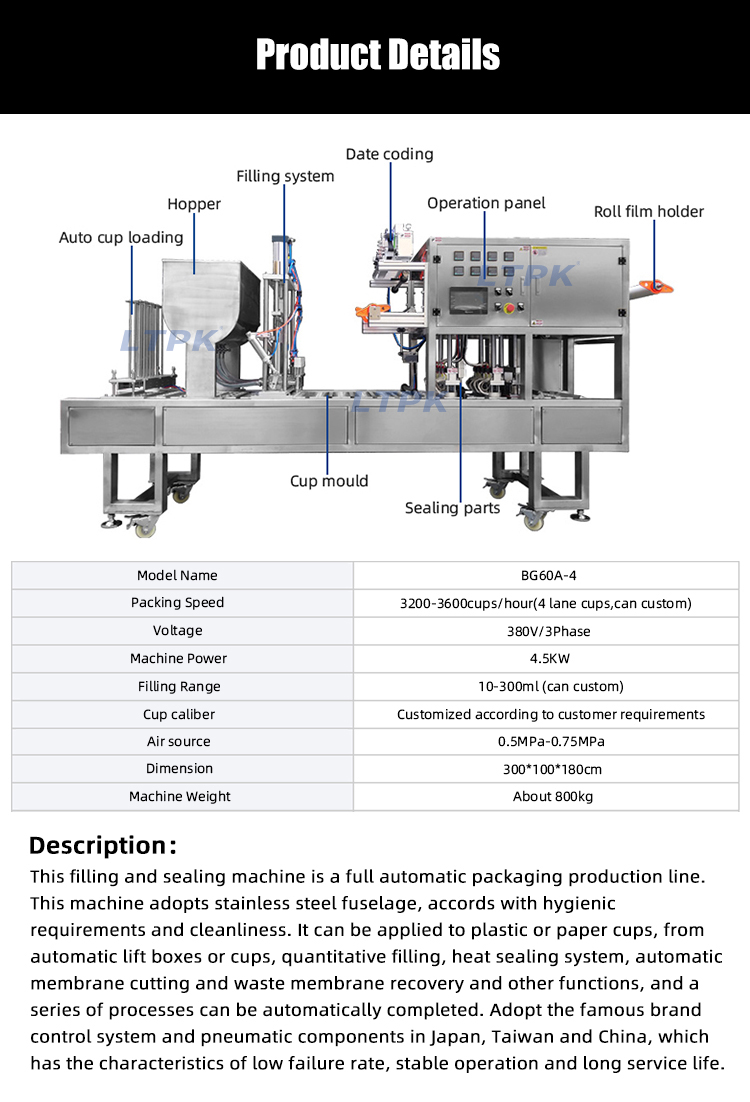 Product Details

Date coding
Filling system
Hopper
Operation panel
Roll film holder
Auto cup loading
LTPK
LTPK
LTPK
Cup mould
Sealing parts

| Model Name | BG60A-4 |
|---|---|
| Packing Speed | 3200-3600cups/hour(4 lane cups,can custom) |
| Voltage | 380V/3Phase |
| Machine Power | 4.5KW |
| Filling Range | 10-300ml (can custom) |
| Cup caliber | Customized according to customer requirements |
| Air source | 0.5MPa-0.75MPa |
| Dimension | 300*100*180cm |
| Machine Weight | About 800kg |

Description:
This filling and sealing machine is a full automatic packaging production line. This machine adopts stainless steel fuselage, accords with hygienic requirements and cleanliness. It can be applied to plastic or paper cups, from automatic lift boxes or cups, quantitative filling, heat sealing system, automatic membrane cutting and waste membrane recovery and other functions, and a series of processes can be automatically completed. Adopt the famous brand control system and pneumatic components in Japan, Taiwan and China, which has the characteristics of low failure rate, stable operation and long service life.